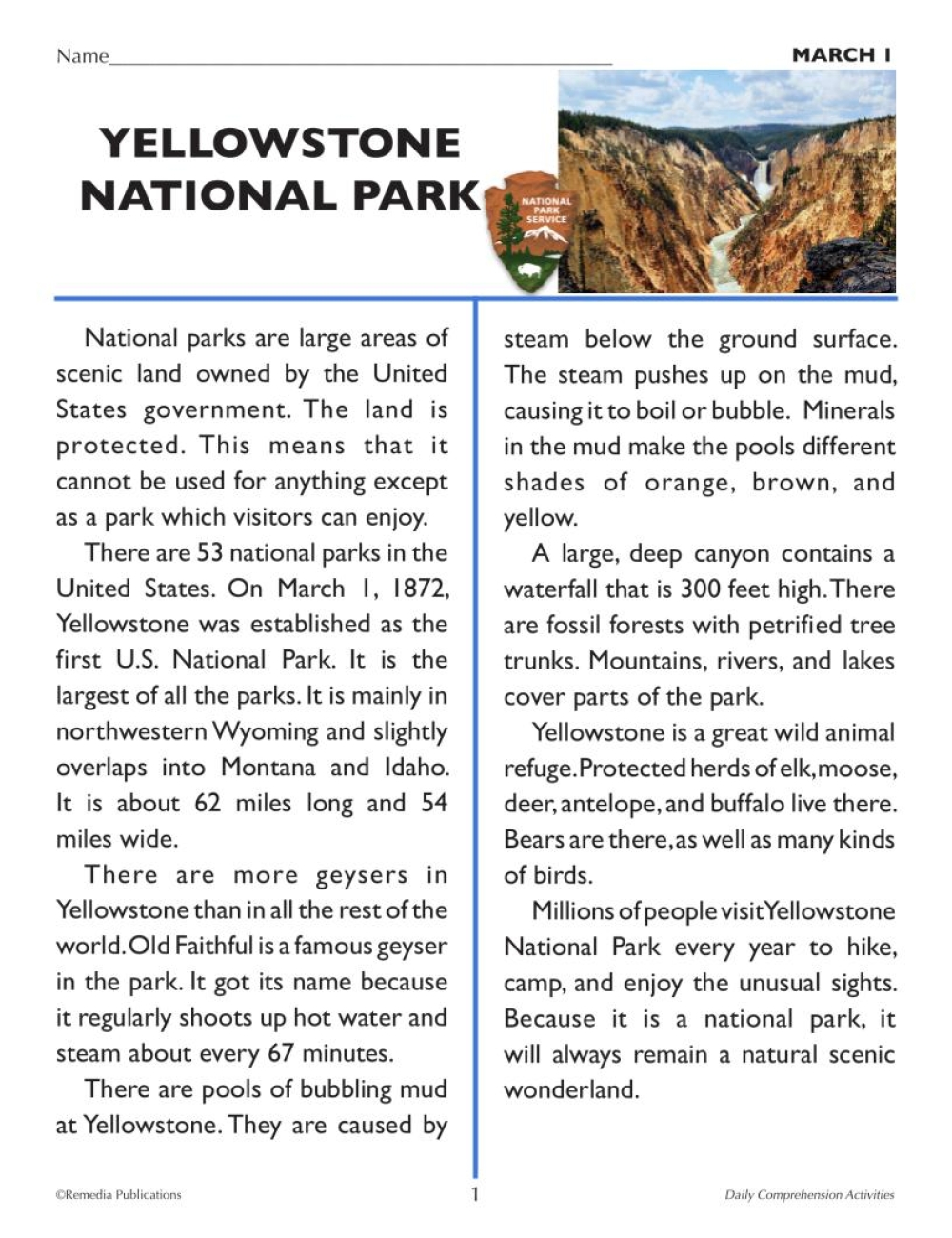 Name_______________________________________________

MARCH 1

YELLOWSTONE NATIONAL PARK

NATIONAL PARK SERVICE

National parks are large areas of scenic land owned by the United States government. The land is protected. This means that it cannot be used for anything except as a park which visitors can enjoy.

There are 53 national parks in the United States. On March 1, 1872, Yellowstone was established as the first U.S. National Park. It is the largest of all the parks. It is mainly in northwestern Wyoming and slightly overlaps into Montana and Idaho. It is about 62 miles long and 54 miles wide.

There are more geysers in Yellowstone than in all the rest of the world. Old Faithful is a famous geyser in the park. It got its name because it regularly shoots up hot water and steam about every 67 minutes.

There are pools of bubbling mud at Yellowstone. They are caused by steam below the ground surface. The steam pushes up on the mud, causing it to boil or bubble. Minerals in the mud make the pools different shades of orange, brown, and yellow.

A large, deep canyon contains a waterfall that is 300 feet high. There are fossil forests with petrified tree trunks. Mountains, rivers, and lakes cover parts of the park.

Yellowstone is a great wild animal refuge. Protected herds of elk, moose, deer, antelope, and buffalo live there. Bears are there, as well as many kinds of birds.

Millions of people visit Yellowstone National Park every year to hike, camp, and enjoy the unusual sights. Because it is a national park, it will always remain a natural scenic wonderland.

©Remedia Publications

1

Daily Comprehension Activities